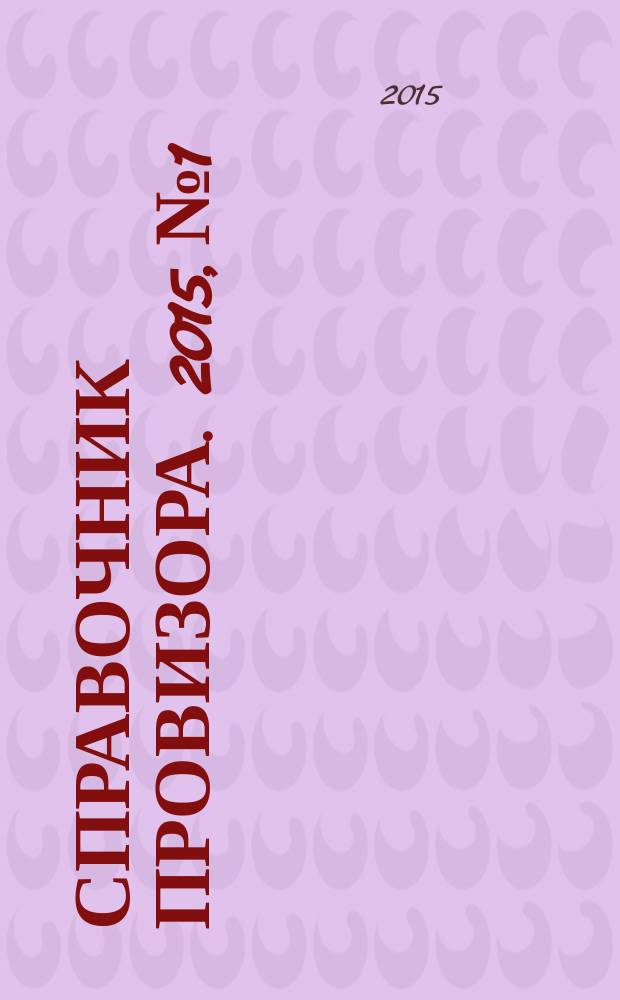 2015

СПРАВОЧНИК ПРОВИЗОРА. 2015, №1